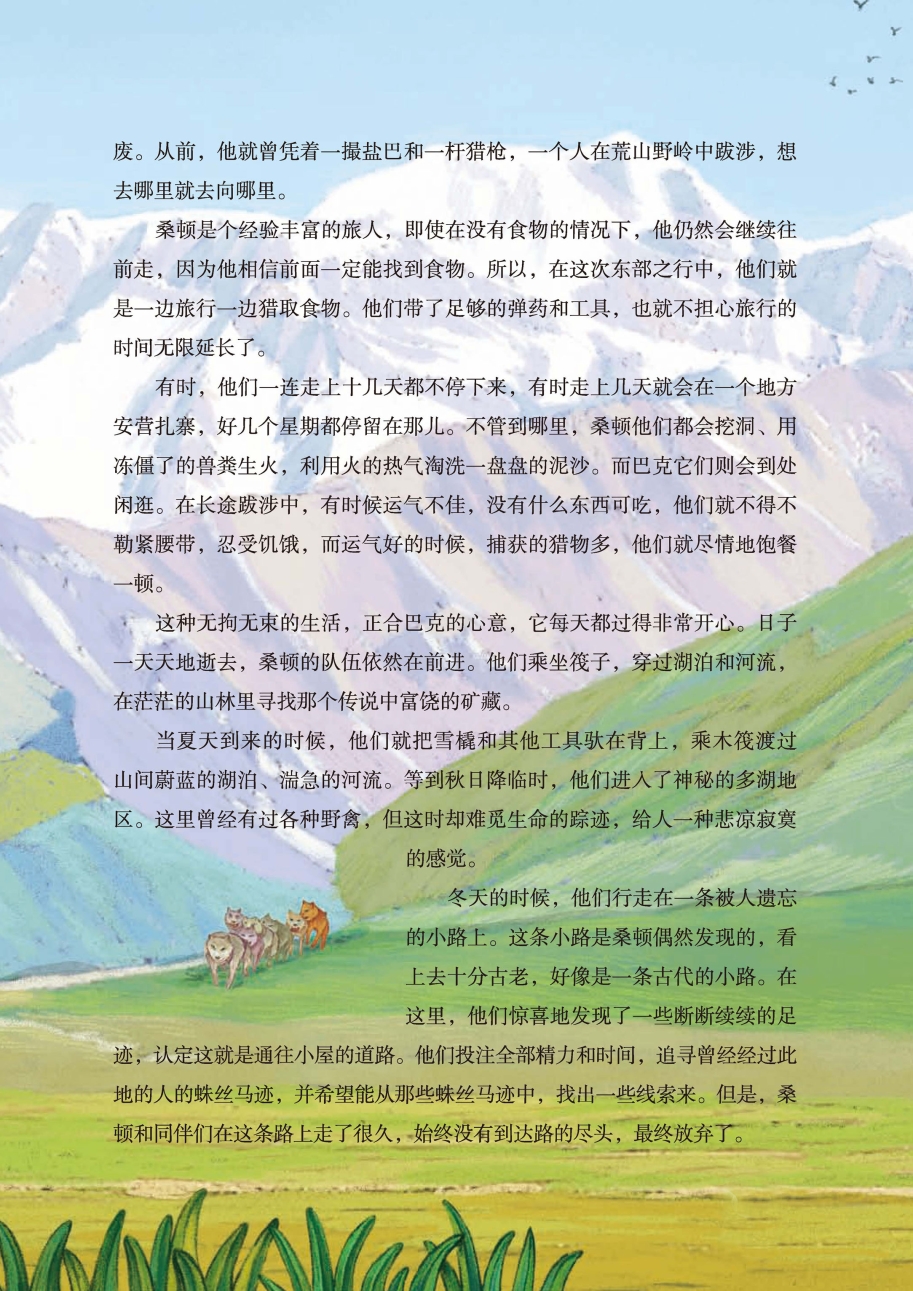 废。从前，他就曾凭着一撮盐巴和一杆猎枪，一个人在荒山野岭中跋涉，想去哪里就去向哪里。

桑顿是个经验丰富的旅人，即使在没有食物的情况下，他仍然会继续往前走，因为他相信前面一定能找到食物。所以，在这次东部之行中，他们就是一边旅行一边猎取食物。他们带了足够的弹药和工具，也就不担心旅行的时间无限延长了。

有时，他们一连走上十几天都不停下来，有时走上几天就会在一个地方安营扎寨，好几个星期都停留在那儿。不管到哪里，桑顿他们都会挖洞、用冻僵了的兽粪生火，利用火的热气淘洗一盘盘的泥沙。而巴克它们则会到处闲逛。在长途跋涉中，有时候运气不佳，没有什么东西可吃，他们就不得不勒紧腰带，忍受饥饿，而运气好的时候，捕获的猎物多，他们就尽情地饱餐一顿。

这种无拘无束的生活，正合巴克的心意，它每天都过得非常开心。日子一天天地逝去，桑顿的队伍依然在前进。他们乘坐筏子，穿过湖泊和河流，在茫茫的山林里寻找那个传说中富饶的矿藏。

当夏天到来的时候，他们就把雪橇和其他工具驮在背上，乘木筏渡过山间蔚蓝的湖泊、湍急的河流。等到秋日降临时，他们进入了神秘的多湖地区。这里曾经有过各种野禽，但这时却难觅生命的踪迹，给人一种悲凉寂寞的感觉。

冬天的时候，他们行走在一条被人遗忘的小路上。这条小路是桑顿偶然发现的，看上去十分古老，好像是一条古代的小路。在这里，他们惊喜地发现了一些断断续续的足迹，认定这就是通往小屋的道路。他们投注全部精力和时间，追寻曾经经过此地的人的蛛丝马迹，并希望能从那些蛛丝马迹中，找出一些线索来。但是，桑顿和同伴们在这条路上走了很久，始终没有到达路的尽头，最终放弃了。